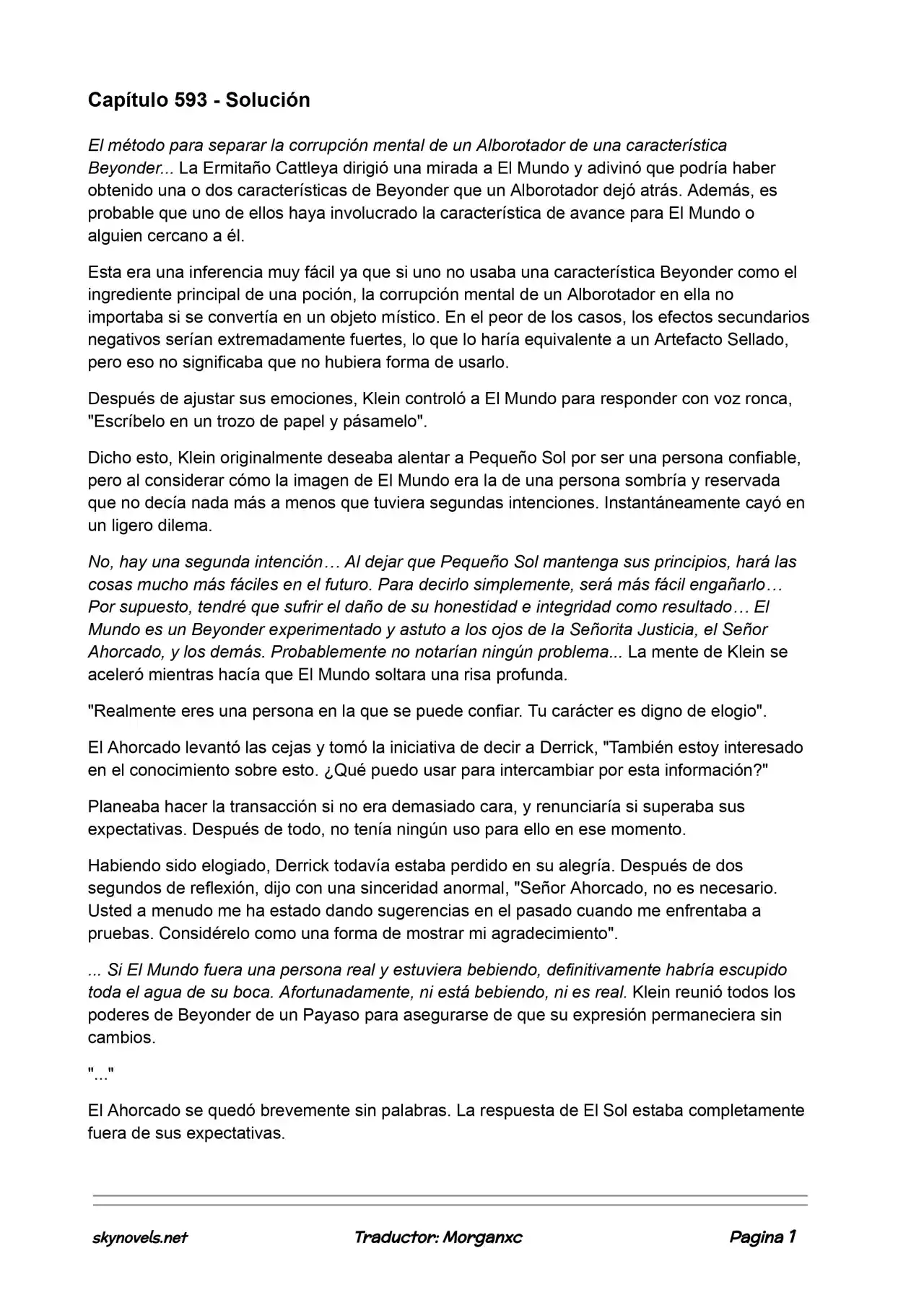 Capítulo 593 - Solución

El método para separar la corrupción mental de un Alborotador de una característica Beyonder... La Ermitaño Cattleya dirigió una mirada a El Mundo y adivinó que podría haber obtenido una o dos características de Beyonder que un Alborotador dejó atrás. Además, es probable que uno de ellos haya involucrado la característica de avance para El Mundo o alguien cercano a él.

Esta era una inferencia muy fácil ya que si uno no usaba una característica Beyonder como el ingrediente principal de una poción, la corrupción mental de un Alborotador en ella no importaba si se convertía en un objeto místico. En el peor de los casos, los efectos secundarios negativos serían extremadamente fuertes, lo que lo haría equivalente a un Artefacto Sellado, pero eso no significaba que no hubiera forma de usarlo.

Después de ajustar sus emociones, Klein controló a El Mundo para responder con voz ronca, "Escríbelo en un trozo de papel y pásamelo".

Dicho esto, Klein originalmente deseaba alentar a Pequeño Sol por ser una persona confiable, pero al considerar cómo la imagen de El Mundo era la de una persona sombría y reservada que no decía nada más a menos que tuviera segundas intenciones. Instantáneamente cayó en un ligero dilema.

No, hay una segunda intención… Al dejar que Pequeño Sol mantenga sus principios, hará las cosas mucho más fáciles en el futuro. Para decirlo simplemente, será más fácil engañarlo… Por supuesto, tendré que sufrir el daño de su honestidad e integridad como resultado… El Mundo es un Beyonder experimentado y astuto a los ojos de la Señorita Justicia, el Señor Ahorcado, y los demás. Probablemente no notarían ningún problema... La mente de Klein se aceleró mientras hacía que El Mundo soltara una risa profunda.

"Realmente eres una persona en la que se puede confiar. Tu carácter es digno de elogio".

El Ahorcado levantó las cejas y tomó la iniciativa de decir a Derrick, "También estoy interesado en el conocimiento sobre esto. ¿Qué puedo usar para intercambiar por esta información?"

Planeaba hacer la transacción si no era demasiado cara, y renunciaría si superaba sus expectativas. Después de todo, no tenía ningún uso para ello en ese momento.

Habiendo sido elogiado, Derrick todavía estaba perdido en su alegría. Después de dos segundos de reflexión, dijo con una sinceridad anormal, "Señor Ahorcado, no es necesario. Usted a menudo me ha estado dando sugerencias en el pasado cuando me enfrentaba a pruebas. Considérelo como una forma de mostrar mi agradecimiento".

... Si El Mundo fuera una persona real y estuviera bebiendo, definitivamente habría escupido toda el agua de su boca. Afortunadamente, ni está bebiendo, ni es real. Klein reunió todos los poderes de Beyonder de un Payaso para asegurarse de que su expresión permaneciera sin cambios.

"..."

El Ahorcado se quedó brevemente sin palabras. La respuesta de El Sol estaba completamente fuera de sus expectativas.

skynovels.net Traductor: Morganxc Pagina 1